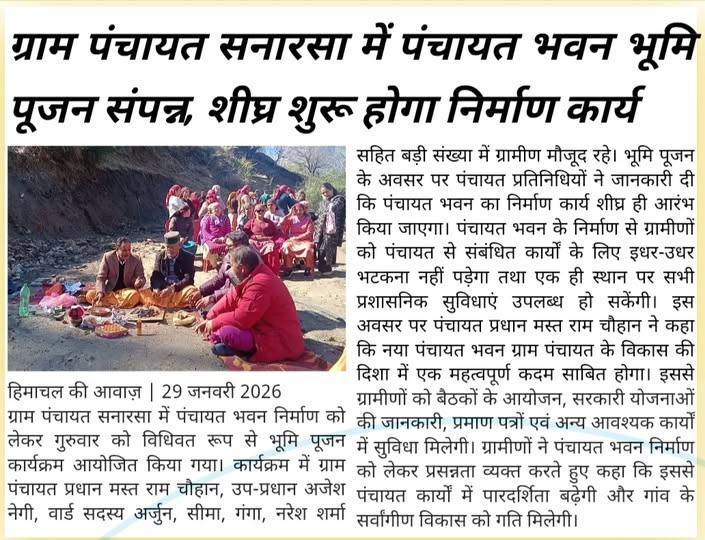 ग्राम पंचायत सनारसा में पंचायत भवन भूमि पूजन संपन्न, शीघ्र शुरू होगा निर्माण कार्य

हिमाचल की आवाज़ | 29 जनवरी 2026

ग्राम पंचायत सनारसा में पंचायत भवन निर्माण को लेकर गुरुवार को विधिवत रूप से भूमि पूजन कार्यक्रम आयोजित किया गया। कार्यक्रम में ग्राम पंचायत प्रधान मस्त राम चौहान, उप-प्रधान अजेश नेगी, वार्ड सदस्य अर्जुन, सीमा, गंगा, नरेश शर्मा सहित बड़ी संख्या में ग्रामीण मौजूद रहे। भूमि पूजन के अवसर पर पंचायत प्रतिनिधियों ने जानकारी दी कि पंचायत भवन का निर्माण कार्य शीघ्र ही आरंभ किया जाएगा। पंचायत भवन के निर्माण से ग्रामीणों को पंचायत से संबंधित कार्यों के लिए इधर-उधर भटकना नहीं पड़ेगा तथा एक ही स्थान पर सभी प्रशासनिक सुविधाएं उपलब्ध हो सकेंगी। इस अवसर पर पंचायत प्रधान मस्त राम चौहान ने कहा कि नया पंचायत भवन ग्राम पंचायत के विकास की दिशा में एक महत्वपूर्ण कदम साबित होगा। इससे ग्रामीणों को बैठकों के आयोजन, सरकारी योजनाओं की जानकारी, प्रमाण पत्रों एवं अन्य आवश्यक कार्यों में सुविधा मिलेगी। ग्रामीणों ने पंचायत भवन निर्माण को लेकर प्रसन्नता व्यक्त करते हुए कहा कि इससे पंचायत कार्यों में पारदर्शिता बढ़ेगी और गांव के सर्वांगीण विकास को गति मिलेगी।